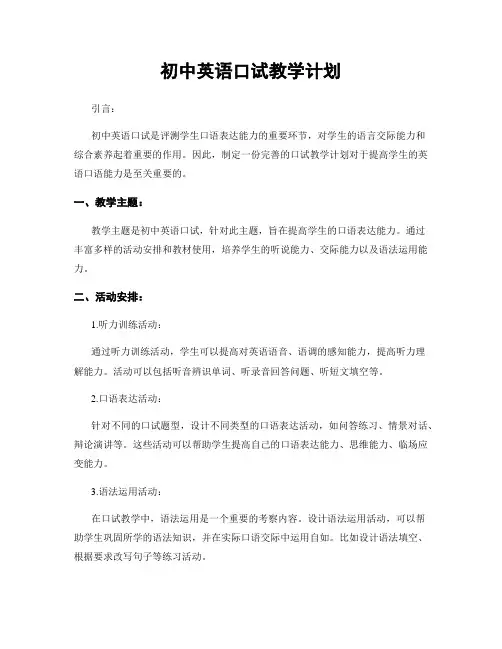 初中英语口试教学计划

引言：

初中英语口试是评测学生口语表达能力的重要环节，对学生的语言交际能力和综合素养起着重要的作用。因此，制定一份完善的口试教学计划对于提高学生的英语口语能力是至关重要的。

一、教学主题：

教学主题是初中英语口试，针对此主题，旨在提高学生的口语表达能力。通过丰富多样的活动安排和教材使用，培养学生的听说能力、交际能力以及语法运用能力。

二、活动安排：

1.听力训练活动：

通过听力训练活动，学生可以提高对英语语音、语调的感知能力，提高听力理解能力。活动可以包括听音辨识单词、听录音回答问题、听短文填空等。

2.口语表达活动：

针对不同的口试题型，设计不同类型的口语表达活动，如问答练习、情景对话、辩论演讲等。这些活动可以帮助学生提高自己的口语表达能力、思维能力、临场应变能力。

3.语法运用活动：

在口试教学中，语法运用是一个重要的考察内容。设计语法运用活动，可以帮助学生巩固所学的语法知识，并在实际口语交际中运用自如。比如设计语法填空、根据要求改写句子等练习活动。